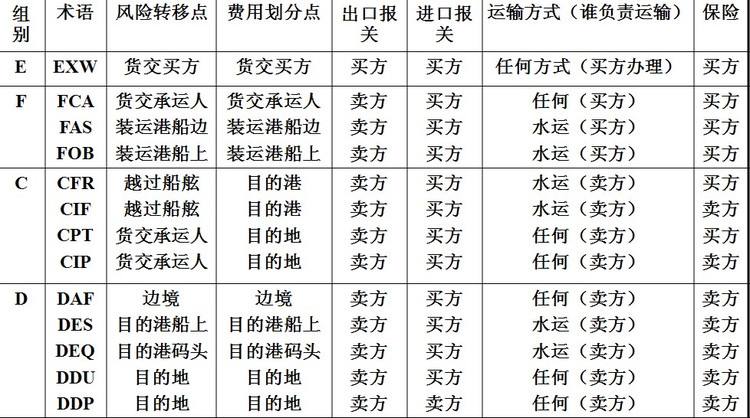 | 组别 | 术语 | 风险转移点 | 费用划分点 | 出口报关 | 进口报关 | 运输方式（谁负责运输） | 保险 |
|---|---|---|---|---|---|---|---|
| E | EXW | 货交买方 | 货交买方 | 买方 | 买方 | 任何方式（买方办理） | 买方 |
| F | FCA | 货交承运人 | 货交承运人 | 卖方 | 买方 | 任何（买方） | 买方 |
|  | FAS | 装运港船边 | 装运港船边 | 卖方 | 买方 | 水运（买方） | 买方 |
|  | FOB | 装运港船上 | 装运港船上 | 卖方 | 买方 | 水运（买方） | 买方 |
| C | CFR | 越过船舷 | 目的港 | 卖方 | 买方 | 水运（卖方） | 买方 |
|  | CIF | 越过船舷 | 目的港 | 卖方 | 买方 | 水运（卖方） | 卖方 |
|  | CPT | 货交承运人 | 目的地 | 卖方 | 买方 | 任何（卖方） | 买方 |
|  | CIP | 货交承运人 | 目的地 | 卖方 | 买方 | 任何（卖方） | 卖方 |
| D | DAF | 边境 | 边境 | 卖方 | 买方 | 任何（卖方） | 卖方 |
|  | DES | 目的港船上 | 目的港船上 | 卖方 | 买方 | 水运（卖方） | 卖方 |
|  | DEQ | 目的港码头 | 目的港码头 | 卖方 | 买方 | 水运（卖方） | 卖方 |
|  | DDU | 目的地 | 目的地 | 卖方 | 买方 | 任何（卖方） | 卖方 |
|  | DDP | 目的地 | 目的地 | 卖方 | 卖方 | 任何（卖方） | 卖方 |